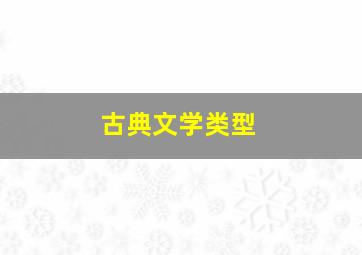 古典文学类型